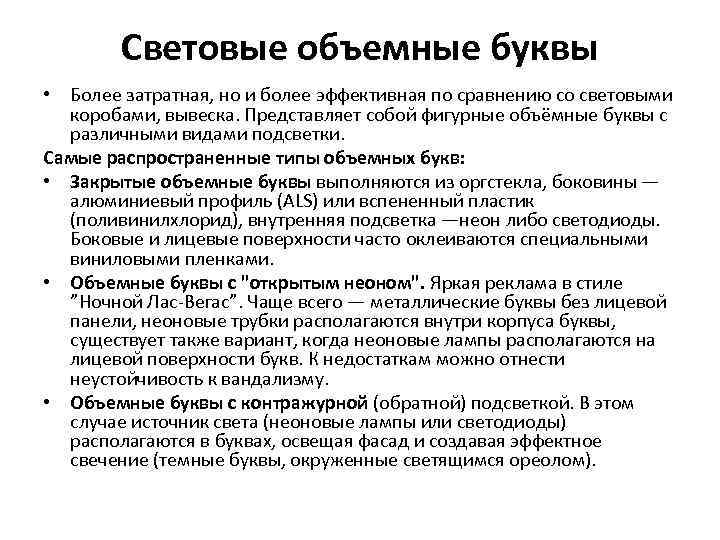 Световые объемные буквы

• Более затратная, но и более эффективная по сравнению со световыми коробами, вывеска. Представляет собой фигурные объёмные буквы с различными видами подсветки.

Самые распространенные типы объемных букв:

• Закрытые объемные буквы выполняются из оргстекла, боковины — алюминиевый профиль (ALS) или вспененный пластик (поливинилхлорид), внутренняя подсветка —неон либо светодиоды. Боковые и лицевые поверхности часто оклеиваются специальными виниловыми пленками.

• Объемные буквы с "открытым неоном". Яркая реклама в стиле ”Ночной Лас-Вегас”. Чаще всего — металлические буквы без лицевой панели, неоновые трубки располагаются внутри корпуса буквы, существует также вариант, когда неоновые лампы располагаются на лицевой поверхности букв. К недостаткам можно отнести неустойчивость к вандализму.

• Объемные буквы с контражурной (обратной) подсветкой. В этом случае источник света (неоновые лампы или светодиоды) располагаются в буквах, освещая фасад и создавая эффектное свечение (темные буквы, окруженные светящимся ореолом).